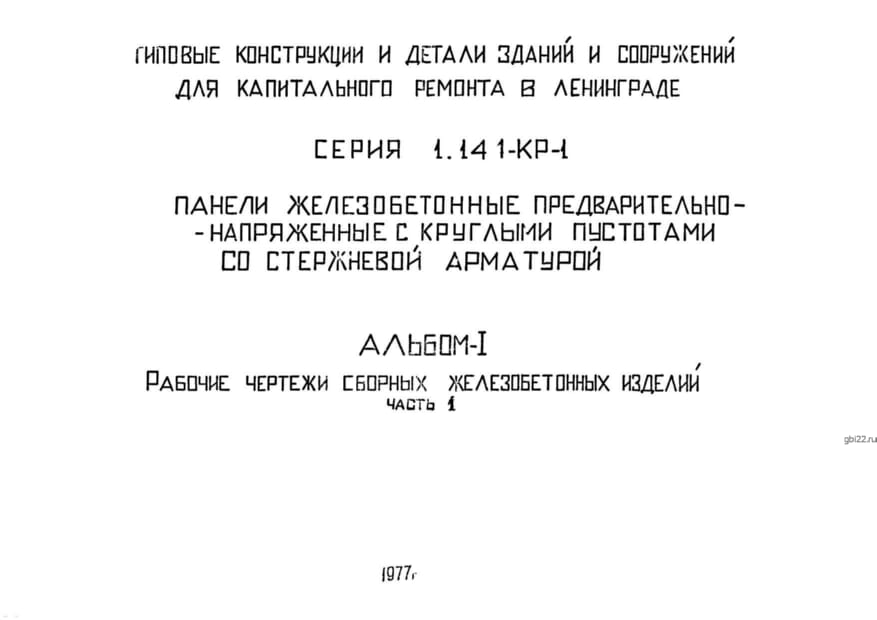 ТИПОВЫЕ КОНСТРУКЦИИ И ДЕТАЛИ ЗДАНИЙ И СООРУЖЕНИЙ ДЛЯ КАПИТАЛЬНОГО РЕМОНТА В ЛЕНИНГРАДЕ

СЕРИЯ 1.141-КР-1

ПАНЕЛИ ЖЕЛЕЗОБЕТОННЫЕ ПРЕДВАРИТЕЛЬНО-
-НАПРЯЖЕННЫЕ С КРУГЛЫМИ ПУСТОТАМИ
СО СТЕРЖНЕВОЙ АРМАТУРОЙ

АЛЬБОМ-I

РАБОЧИЕ ЧЕРТЕЖИ СБОРНЫХ ЖЕЛЕЗОБЕТОННЫХ ИЗДЕЛИЙ
ЧАСТЬ 1

1977г

gbi22.ru